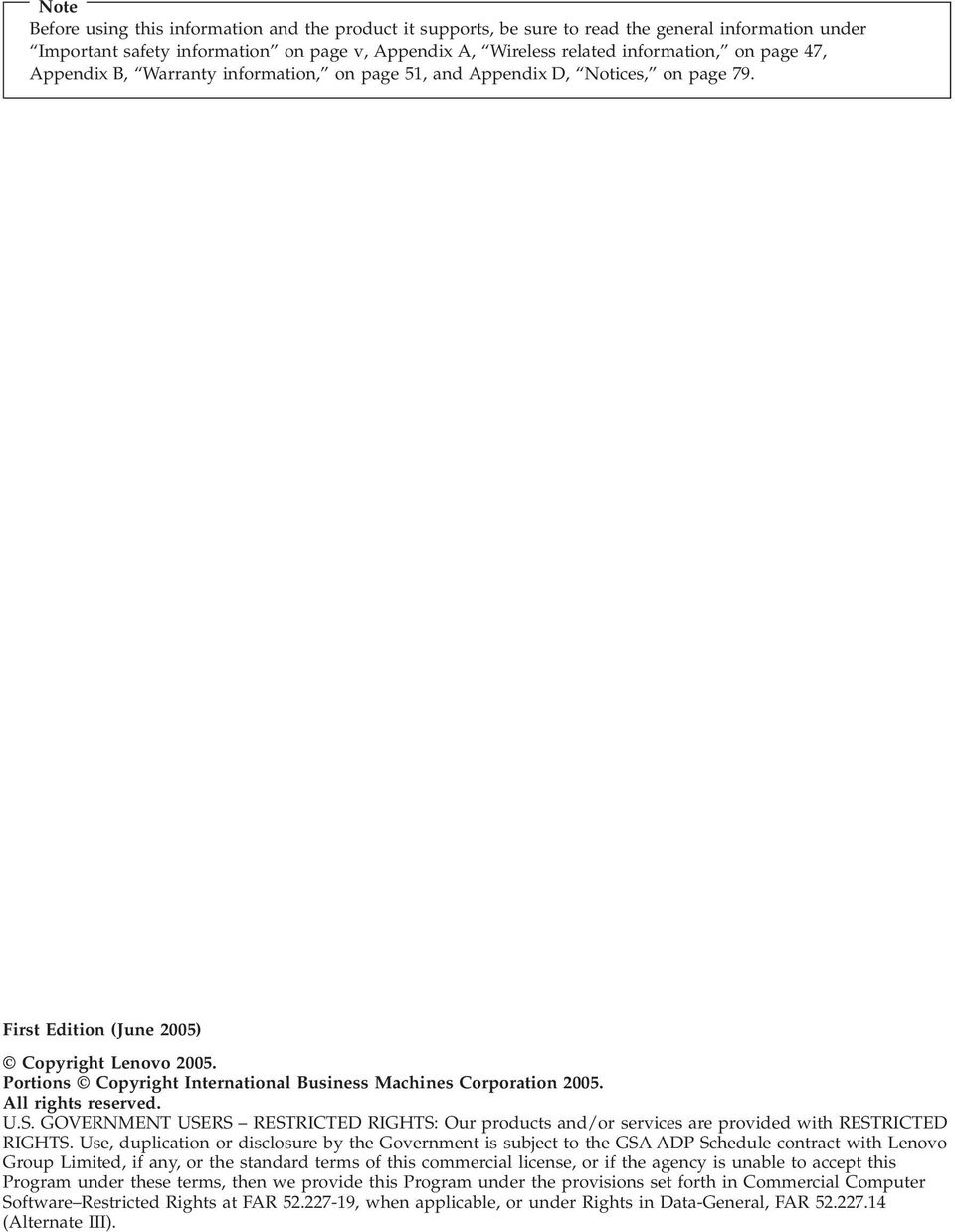 Note

Before using this information and the product it supports, be sure to read the general information under "Important safety information" on page v, Appendix A, "Wireless related information," on page 47, Appendix B, "Warranty information," on page 51, and Appendix D, "Notices," on page 79.

First Edition (June 2005)

© Copyright Lenovo 2005.
Portions © Copyright International Business Machines Corporation 2005.
All rights reserved.

U.S. GOVERNMENT USERS – RESTRICTED RIGHTS: Our products and/or services are provided with RESTRICTED RIGHTS. Use, duplication or disclosure by the Government is subject to the GSA ADP Schedule contract with Lenovo Group Limited, if any, or the standard terms of this commercial license, or if the agency is unable to accept this Program under these terms, then we provide this Program under the provisions set forth in Commercial Computer Software–Restricted Rights at FAR 52.227-19, when applicable, or under Rights in Data-General, FAR 52.227.14 (Alternate III).